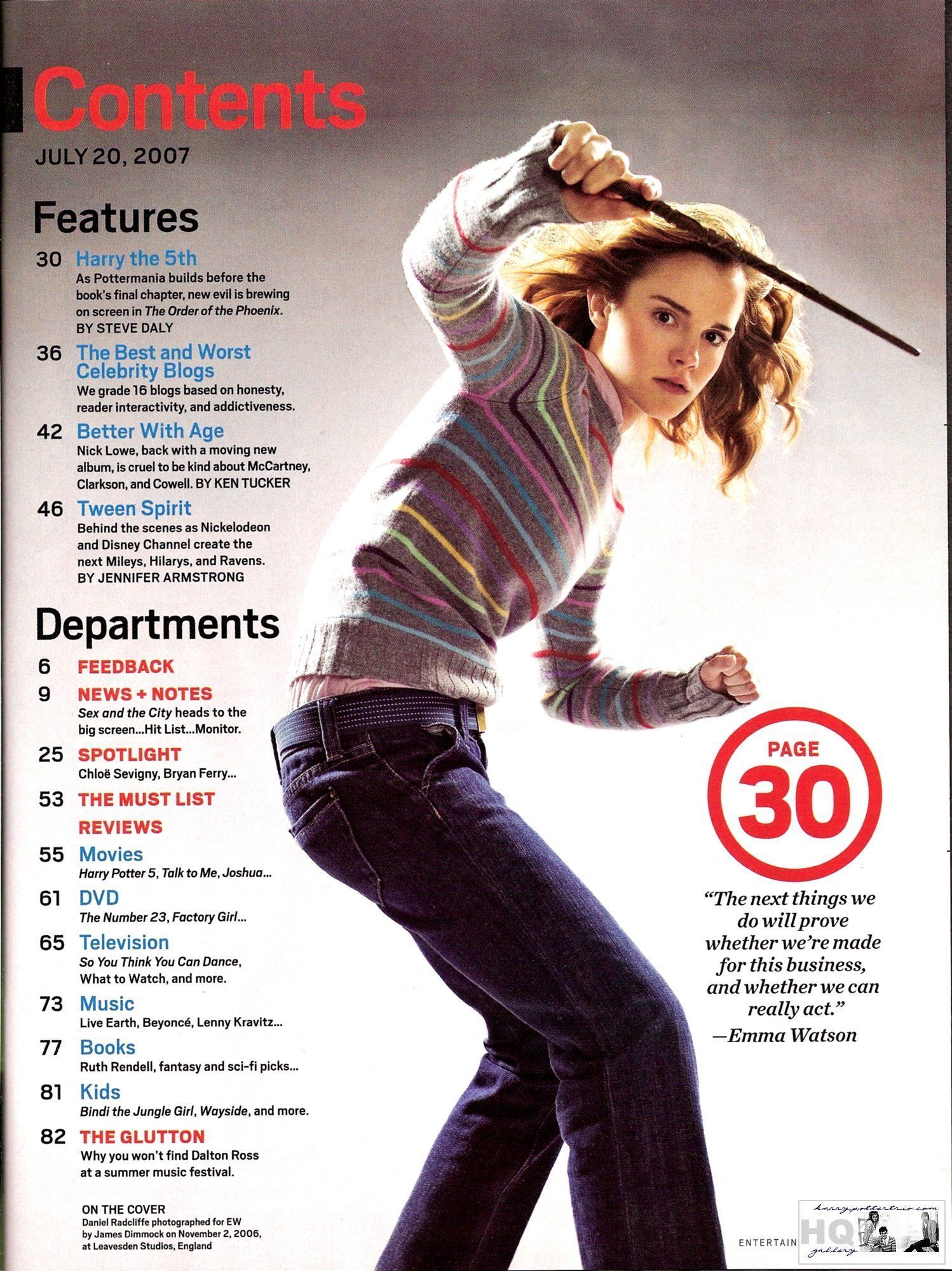 Contents
JULY 20, 2007

Features

30 Harry the 5th
As Pottermania builds before the book's final chapter, new evil is brewing on screen in The Order of the Phoenix. BY STEVE DALY

36 The Best and Worst Celebrity Blogs
We grade 16 blogs based on honesty, reader interactivity, and addictiveness.

42 Better With Age
Nick Lowe, back with a moving new album, is cruel to be kind about McCartney, Clarkson, and Cowell. BY KEN TUCKER

46 Tween Spirit
Behind the scenes as Nickelodeon and Disney Channel create the next Mileys, Hilarys, and Ravens. BY JENNIFER ARMSTRONG

Departments

6 FEEDBACK

9 NEWS + NOTES
Sex and the City heads to the big screen...Hit List...Monitor.

25 SPOTLIGHT
Chloë Sevigny, Bryan Ferry...

53 THE MUST LIST

REVIEWS

55 Movies
Harry Potter 5, Talk to Me, Joshua...

61 DVD
The Number 23, Factory Girl...

65 Television
So You Think You Can Dance, What to Watch, and more.

73 Music
Live Earth, Beyoncé, Lenny Kravitz...

77 Books
Ruth Rendell, fantasy and sci-fi picks...

81 Kids
Bindi the Jungle Girl, Wayside, and more.

82 THE GLUTTON
Why you won't find Dalton Ross at a summer music festival.

ON THE COVER
Daniel Radcliffe photographed for EW by James Dimmock on November 2, 2006, at Leavesden Studios, England

PAGE 30

"The next things we do will prove whether we're made for this business, and whether we can really act."
—Emma Watson

ENTERTAIN

harrypottertrio.com
HQ
gallery